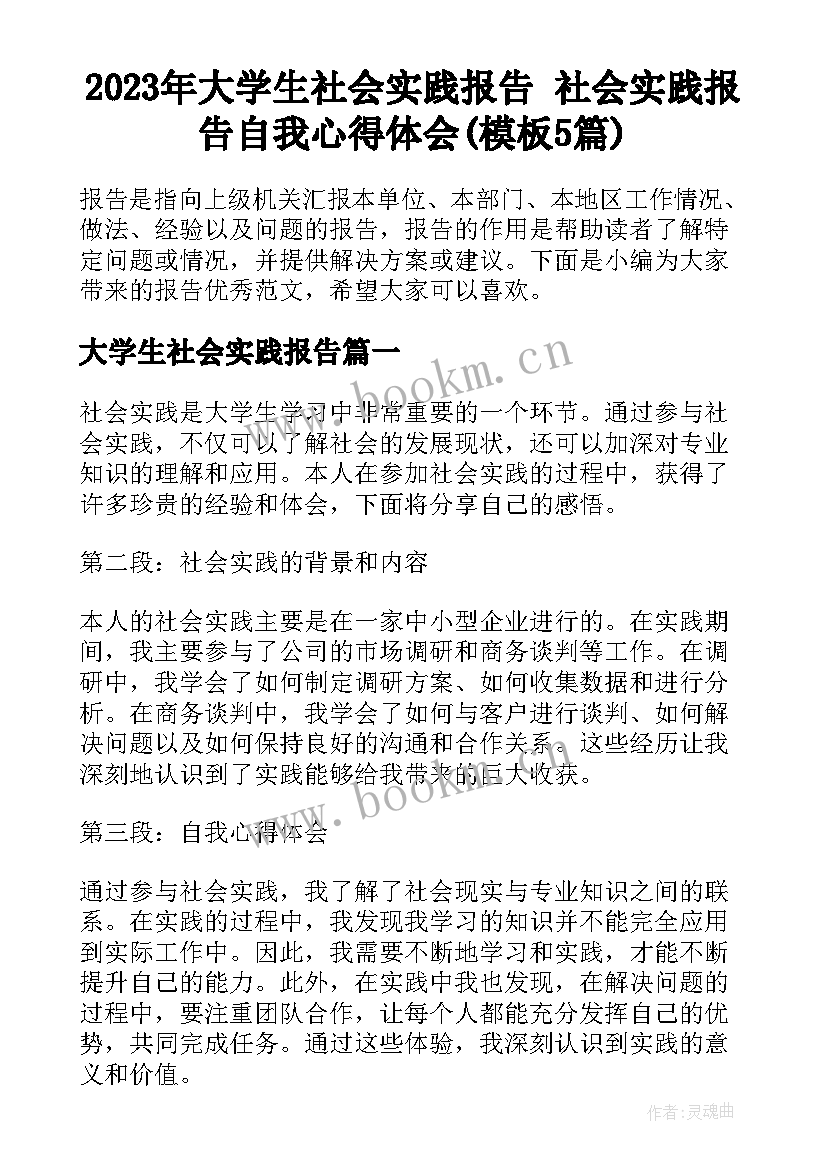 2023年大学生社会实践报告 社会实践报告自我心得体会(模板5篇)

报告是指向上级机关汇报本单位、本部门、本地区工作情况、做法、经验以及问题的报告，报告的作用是帮助读者了解特定问题或情况，并提供解决方案或建议。下面是小编为大家带来的报告优秀范文，希望大家可以喜欢。

大学生社会实践报告篇一

www.bookm.cn

社会实践是大学生学习中非常重要的一个环节。通过参与社会实践，不仅可以了解社会的发展现状，还可以加深对专业知识的理解和应用。本人在参加社会实践的过程中，获得了许多珍贵的经验和体会，下面将分享自己的感悟。

第二段：社会实践的背景和内容

本人的社会实践主要是在一家中小型企业进行的。在实践期间，我主要参与了公司的市场调研和商务谈判等工作。在调研中，我学会了如何制定调研方案、如何收集数据和进行分析。在商务谈判中，我学会了如何与客户进行谈判、如何解决问题以及如何保持良好的沟通和合作关系。这些经历让我深刻地认识到了实践能够给我带来的巨大收获。

www.bookm.cn

第三段：自我心得体会

通过参与社会实践，我了解了社会现实与专业知识之间的联系。在实践的过程中，我发现我学习的知识并不能完全应用到实际工作中。因此，我需要不断地学习和实践，才能不断提升自己的能力。此外，在实践中我也发现，在解决问题的过程中，要注重团队合作，让每个人都能充分发挥自己的优势，共同完成任务。通过这些体验，我深刻认识到实践的意义和价值。

作者：灵魂曲